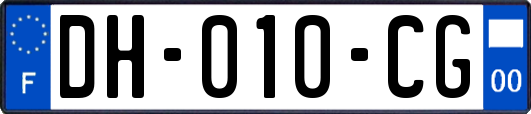 F
DH-010-CG
00